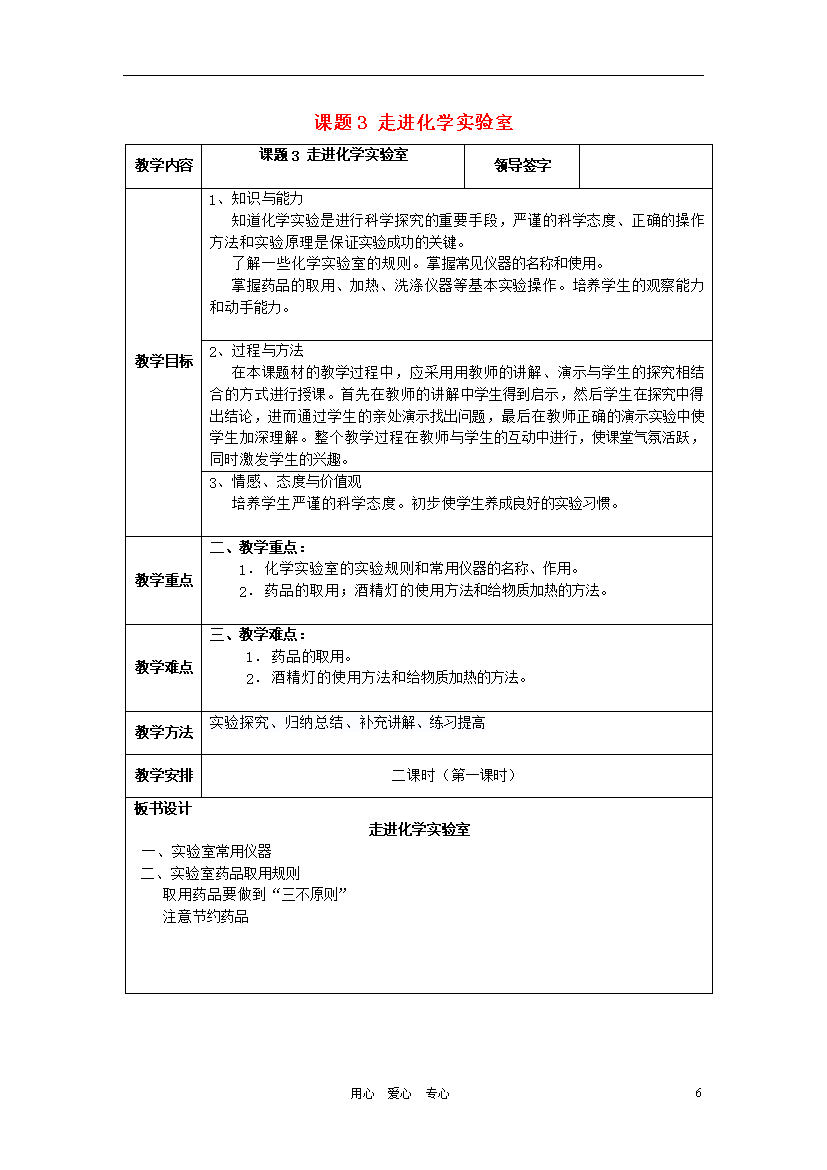 课题 3 走进化学实验室

| 教学内容 | 课题 3 走进化学实验室 | 领导签字 | |
|---|---|---|---|
| 教学目标 | 1、知识与能力<br>知道化学实验是进行科学探究的重要手段，严谨的科学态度、正确的操作方法和实验原理是保证实验成功的关键。<br>了解一些化学实验室的规则。掌握常见仪器的名称和使用。<br>掌握药品的取用、加热、洗涤仪器等基本实验操作。培养学生的观察能力和动手能力。 | | |
| | 2、过程与方法<br>在本课题材的教学过程中，应采用用教师的讲解、演示与学生的探究相结合的方式进行授课。首先在教师的讲解中学生得到启示，然后学生在探究中得出结论，进而通过学生的亲处演示找出问题，最后在教师正确的演示实验中使学生加深理解。整个教学过程在教师与学生的互动中进行，使课堂气氛活跃，同时激发学生的兴趣。 | | |
| | 3、情感、态度与价值观<br>培养学生严谨的科学态度。初步使学生养成良好的实验习惯。 | | |
| 教学重点 | 二、教学重点：<br>1．化学实验室的实验规则和常用仪器的名称、作用。<br>2．药品的取用；酒精灯的使用方法和给物质加热的方法。 | | |
| 教学难点 | 三、教学难点：<br>1．药品的取用。<br>2．酒精灯的使用方法和给物质加热的方法。 | | |
| 教学方法 | 实验探究、归纳总结、补充讲解、练习提高 | | |
| 教学安排 | 二课时（第一课时） | | |

板书设计

走进化学实验室

一、实验室常用仪器
二、实验室药品取用规则
取用药品要做到“三不原则”
注意节约药品

用心 爱心 专心 6